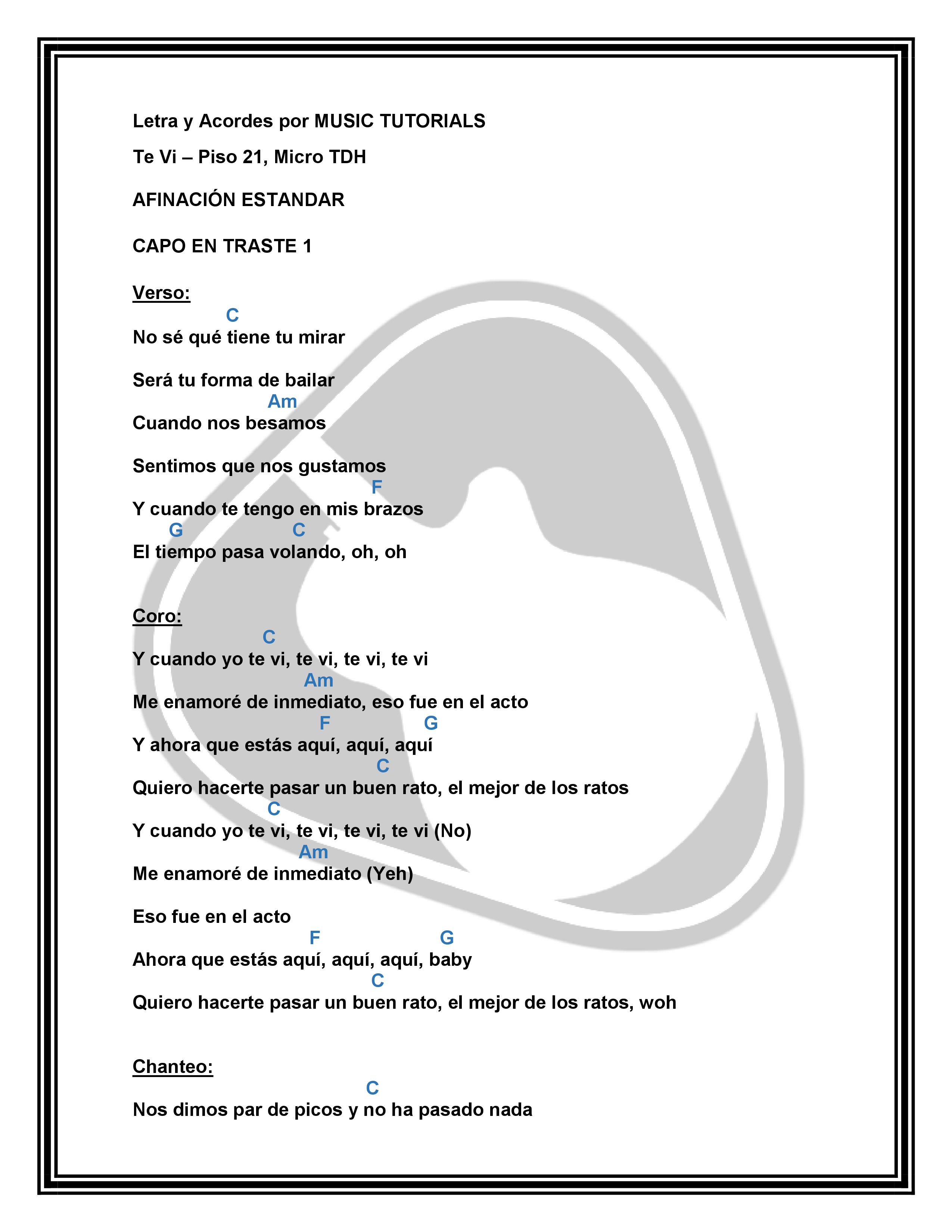 Letra y Acordes por MUSIC TUTORIALS

Te Vi – Piso 21, Micro TDH

AFINACIÓN ESTANDAR

CAPO EN TRASTE 1

Verso:

C
No sé qué tiene tu mirar

Será tu forma de bailar
Am
Cuando nos besamos

Sentimos que nos gustamos
F
Y cuando te tengo en mis brazos
G C
El tiempo pasa volando, oh, oh

Coro:
C
Y cuando yo te vi, te vi, te vi, te vi
Am
Me enamoré de inmediato, eso fue en el acto
F G
Y ahora que estás aquí, aquí, aquí
C
Quiero hacerte pasar un buen rato, el mejor de los ratos
C
Y cuando yo te vi, te vi, te vi, te vi (No)
Am
Me enamoré de inmediato (Yeh)

Eso fue en el acto
F G
Ahora que estás aquí, aquí, aquí, baby
C
Quiero hacerte pasar un buen rato, el mejor de los ratos, woh

Chanteo:
C
Nos dimos par de picos y no ha pasado nada